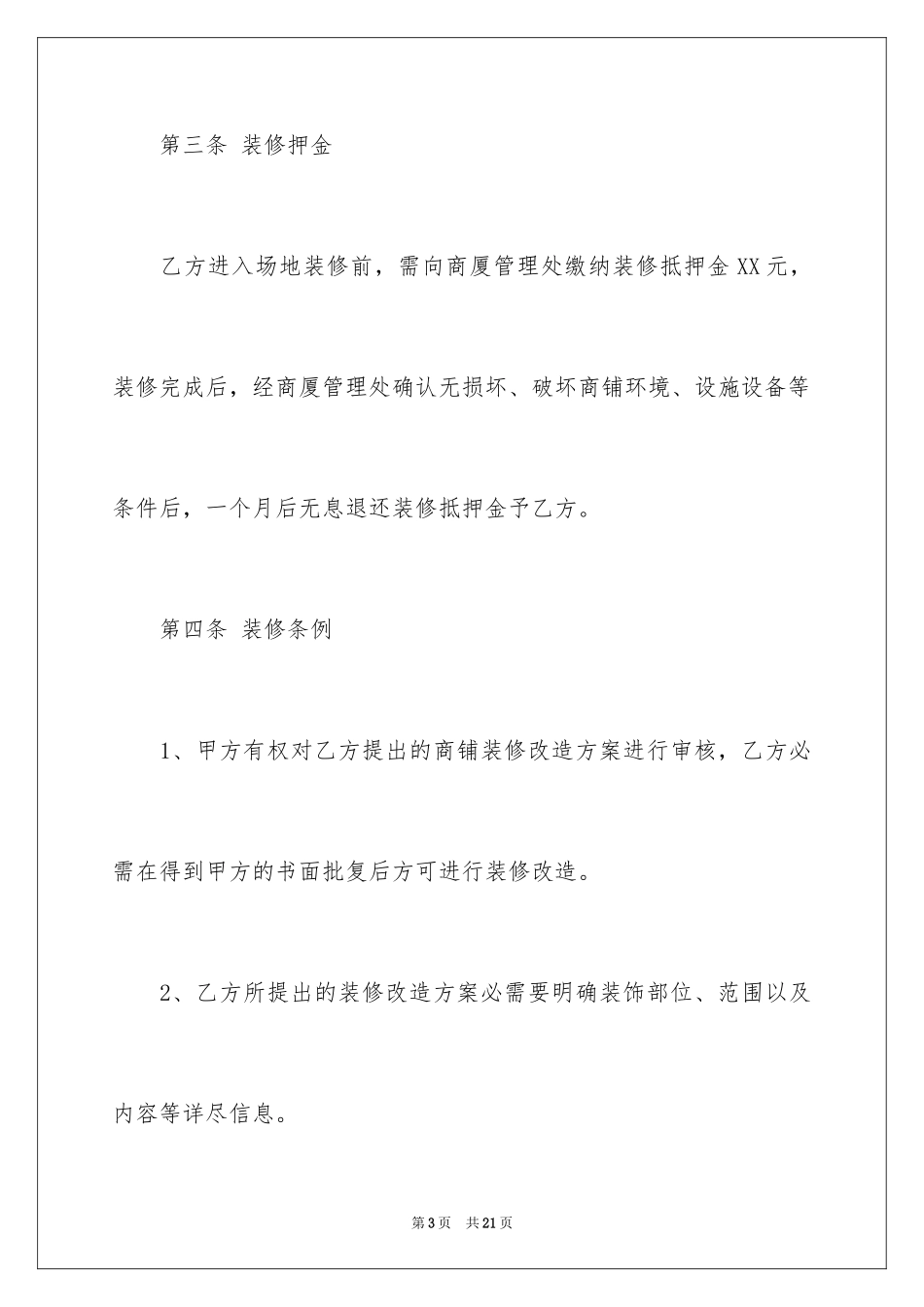 第三条 装修押金

乙方进入场地装修前，需向商厦管理处缴纳装修抵押金XX元，装修完成后，经商厦管理处确认无损坏、破坏商铺环境、设施设备等条件后，一个月后无息退还装修抵押金予乙方。

第四条 装修条例

1、甲方有权对乙方提出的商铺装修改造方案进行审核，乙方必需在得到甲方的书面批复后方可进行装修改造。

2、乙方所提出的装修改造方案必需要明确装饰部位、范围以及内容等详尽信息。

第3页 共21页